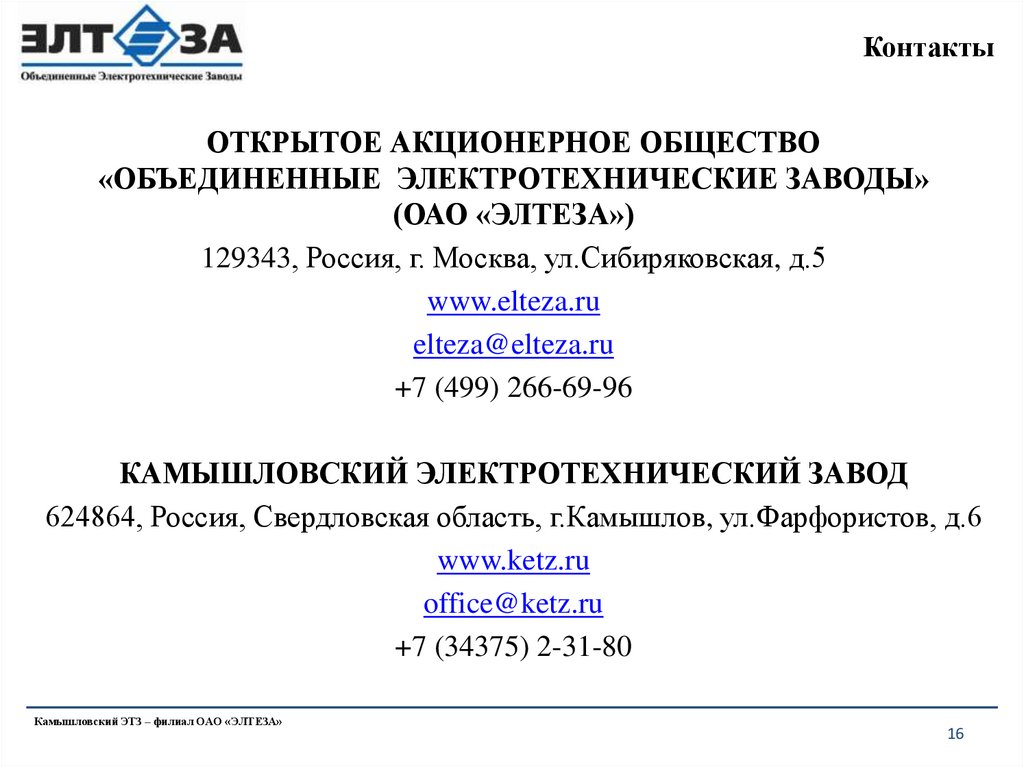 ЭЛТЕЗА
Объединенные Электротехнические Заводы

Контакты

ОТКРЫТОЕ АКЦИОНЕРНОЕ ОБЩЕСТВО «ОБЪЕДИНЕННЫЕ ЭЛЕКТРОТЕХНИЧЕСКИЕ ЗАВОДЫ» (ОАО «ЭЛТЕЗА»)

129343, Россия, г. Москва, ул.Сибиряковская, д.5

www.elteza.ru

elteza@elteza.ru

+7 (499) 266-69-96

КАМЫШЛОВСКИЙ ЭЛЕКТРОТЕХНИЧЕСКИЙ ЗАВОД

624864, Россия, Свердловская область, г.Камышлов, ул.Фарфористов, д.6

www.ketz.ru

office@ketz.ru

+7 (34375) 2-31-80

Камышловский ЭТЗ – филиал ОАО «ЭЛТЕЗА»

16